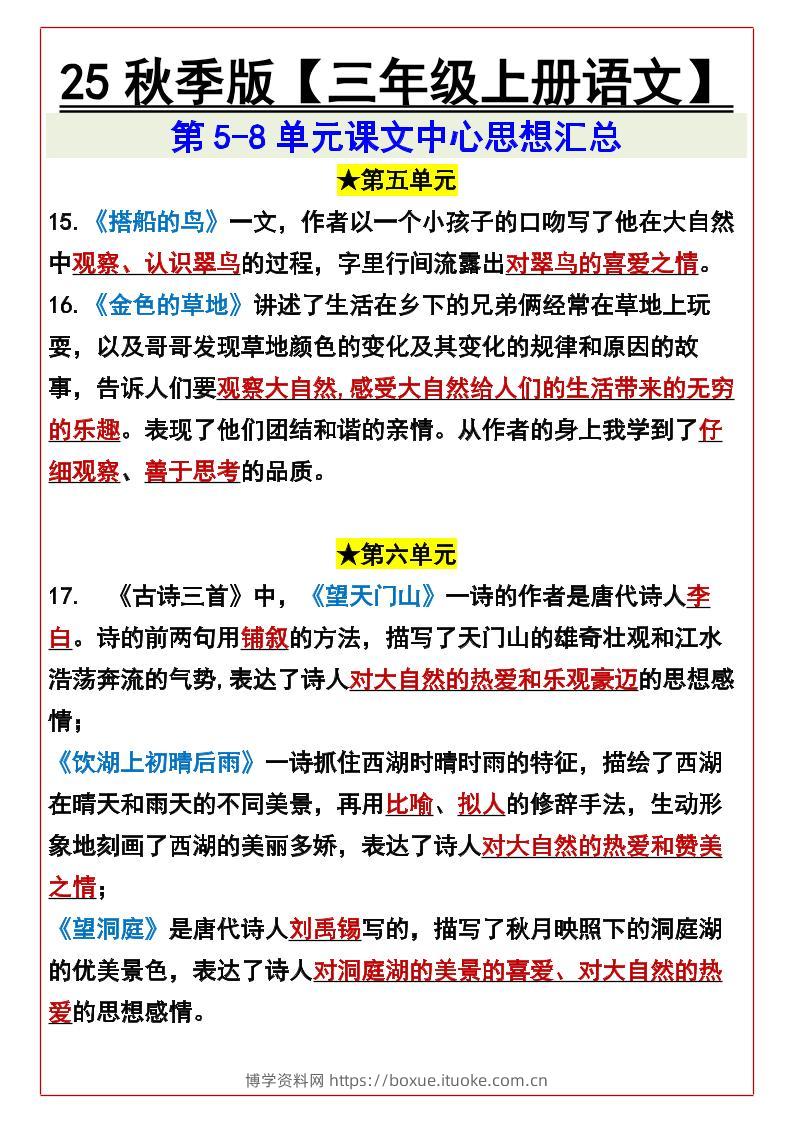 25 秋季版【三年级上册语文】

第 5-8 单元课文中心思想汇总

★第五单元

15.《搭船的鸟》一文，作者以一个小孩子的口吻写了他在大自然中观察、认识翠鸟的过程，字里行间流露出对翠鸟的喜爱之情。

16.《金色的草地》讲述了生活在乡下的兄弟俩经常在草地上玩耍，以及哥哥发现草地颜色的变化及其变化的规律和原因的故事，告诉人们要观察大自然,感受大自然给人们的生活带来的无穷的乐趣。表现了他们团结和谐的亲情。从作者的身上我学到了仔细观察、善于思考的品质。

★第六单元

17. 《古诗三首》中，《望天门山》一诗的作者是唐代诗人李白。诗的前两句用铺叙的方法，描写了天门山的雄奇壮观和江水浩荡奔流的气势,表达了诗人对大自然的热爱和乐观豪迈的思想感情；

《饮湖上初晴后雨》一诗抓住西湖时晴时雨的特征，描绘了西湖在晴天和雨天的不同美景，再用比喻、拟人的修辞手法，生动形象地刻画了西湖的美丽多娇，表达了诗人对大自然的热爱和赞美之情；

《望洞庭》是唐代诗人刘禹锡写的，描写了秋月映照下的洞庭湖的优美景色，表达了诗人对洞庭湖的美景的喜爱、对大自然的热爱的思想感情。

博学资料网 https://boxue.ituoke.com.cn